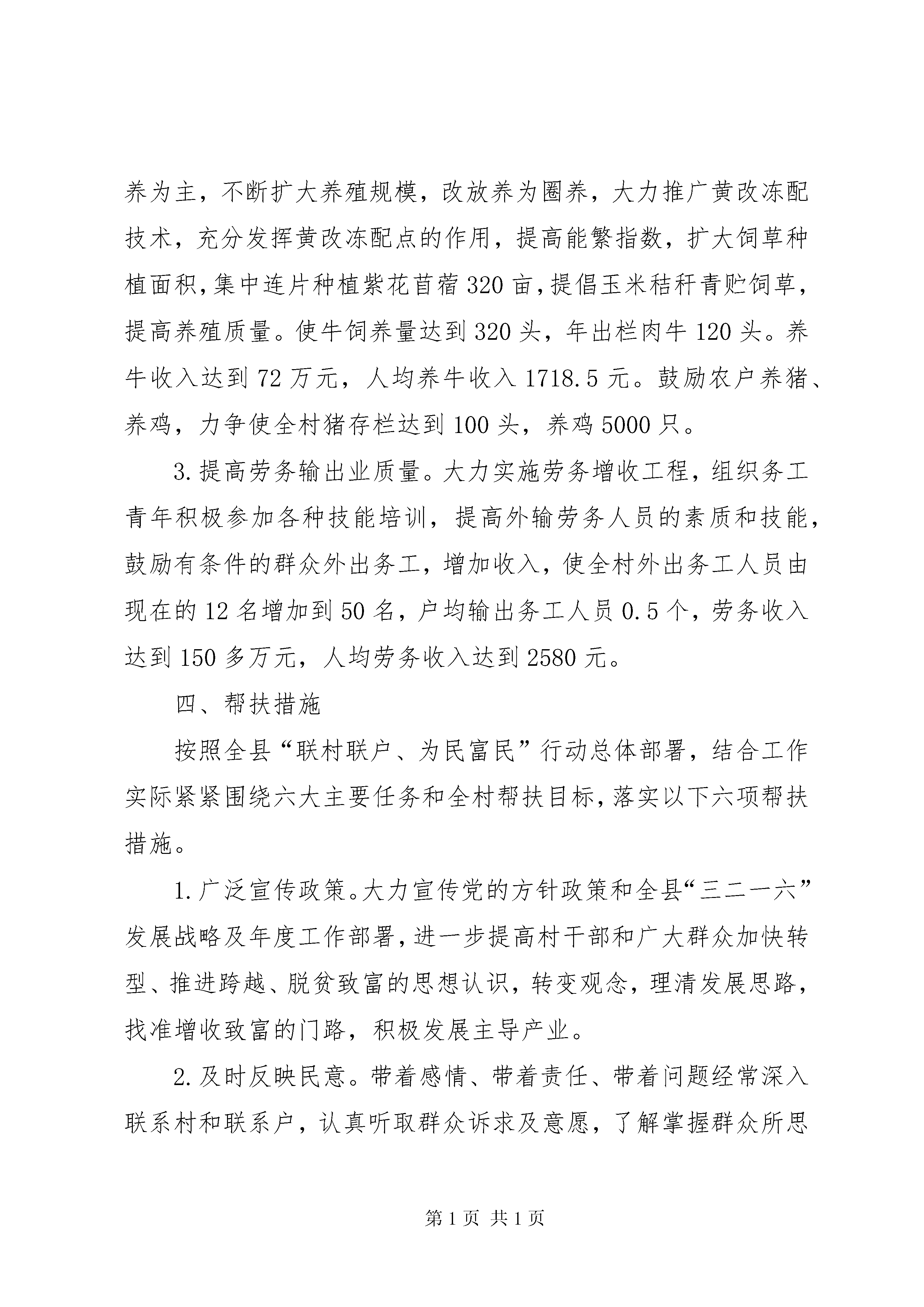 养为主，不断扩大养殖规模，改放养为圈养，大力推广黄改冻配技术，充分发挥黄改冻配点的作用，提高能繁指数，扩大饲草种植面积，集中连片种植紫花苜蓿320亩，提倡玉米秸秆青贮饲草，提高养殖质量。使牛饲养量达到320头，年出栏肉牛120头。养牛收入达到72万元，人均养牛收入1718.5元。鼓励农户养猪、养鸡，力争使全村猪存栏达到100头，养鸡5000只。

3.提高劳务输出业质量。大力实施劳务增收工程，组织务工青年积极参加各种技能培训，提高外输劳务人员的素质和技能，鼓励有条件的群众外出务工，增加收入，使全村外出务工人员由现在的12名增加到50名，户均输出务工人员0.5个，劳务收入达到150多万元，人均劳务收入达到2580元。

四、帮扶措施

按照全县“联村联户、为民富民”行动总体部署，结合工作实际紧紧围绕六大主要任务和全村帮扶目标，落实以下六项帮扶措施。

1.广泛宣传政策。大力宣传党的方针政策和全县“三二一六”发展战略及年度工作部署，进一步提高村干部和广大群众加快转型、推进跨越、脱贫致富的思想认识，转变观念，理清发展思路，找准增收致富的门路，积极发展主导产业。

2.及时反映民意。带着感情、带着责任、带着问题经常深入联系村和联系户，认真听取群众诉求及意愿，了解掌握群众所思

第1页 共1页